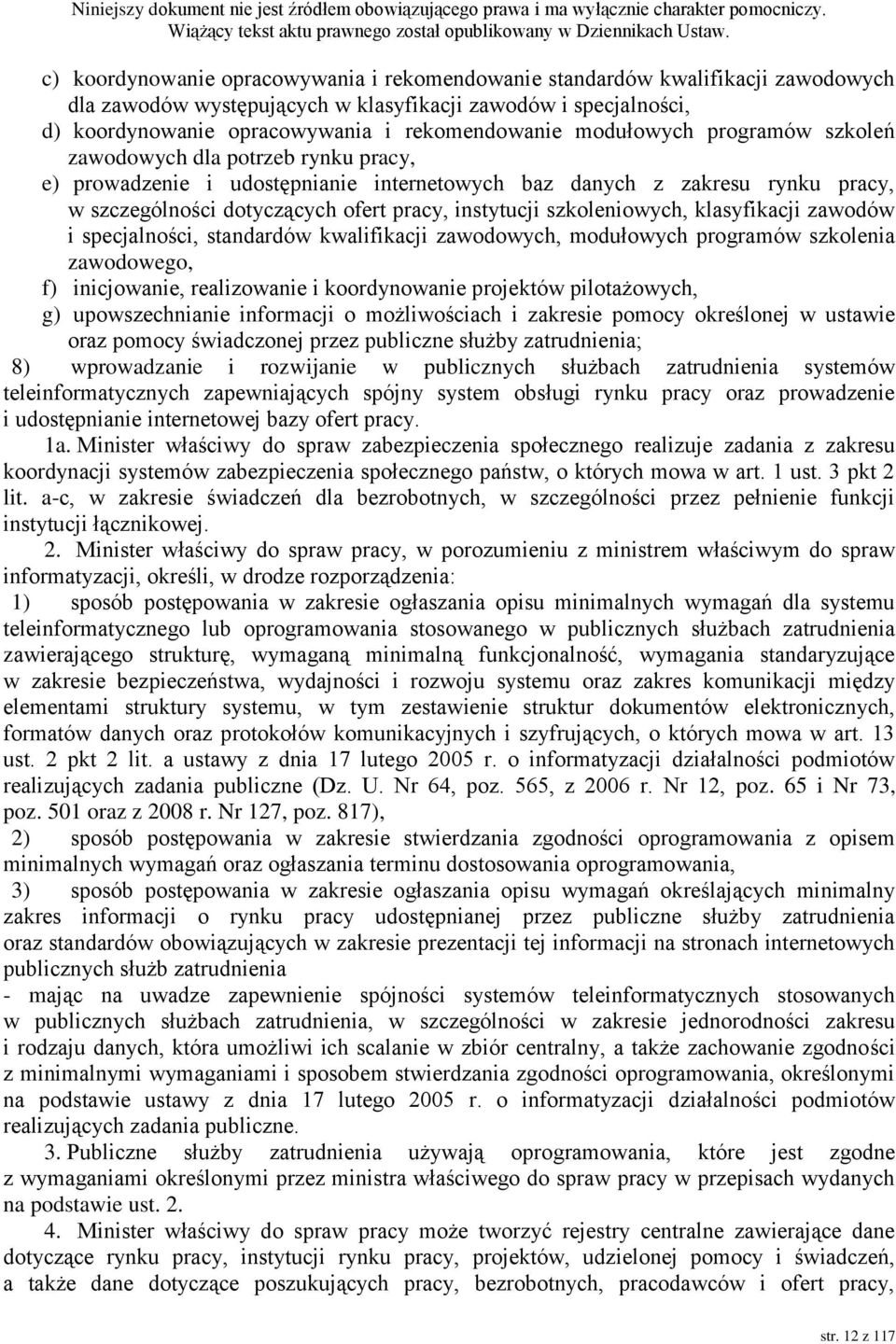 Niniejszy dokument nie jest źródłem obowiązującego prawa i ma wyłącznie charakter pomocniczy. Wiążący tekst aktu prawnego został opublikowany w Dziennikach Ustaw.

c) koordynowanie opracowywania i rekomendowanie standardów kwalifikacji zawodowych dla zawodów występujących w klasyfikacji zawodów i specjalności,
d) koordynowanie opracowywania i rekomendowanie modułowych programów szkoleń zawodowych dla potrzeb rynku pracy,
e) prowadzenie i udostępnianie internetowych baz danych z zakresu rynku pracy, w szczególności dotyczących ofert pracy, instytucji szkoleniowych, klasyfikacji zawodów i specjalności, standardów kwalifikacji zawodowych, modułowych programów szkolenia zawodowego,
f) inicjowanie, realizowanie i koordynowanie projektów pilotażowych,
g) upowszechnianie informacji o możliwościach i zakresie pomocy określonej w ustawie oraz pomocy świadczonej przez publiczne służby zatrudnienia;
8) wprowadzanie i rozwijanie w publicznych służbach zatrudnienia systemów teleinformatycznych zapewniających spójny system obsługi rynku pracy oraz prowadzenie i udostępnianie internetowej bazy ofert pracy.

1a. Minister właściwy do spraw zabezpieczenia społecznego realizuje zadania z zakresu koordynacji systemów zabezpieczenia społecznego państw, o których mowa w art. 1 ust. 3 pkt 2 lit. a-c, w zakresie świadczeń dla bezrobotnych, w szczególności przez pełnienie funkcji instytucji łącznikowej.

2. Minister właściwy do spraw pracy, w porozumieniu z ministrem właściwym do spraw informatyzacji, określi, w drodze rozporządzenia:
1) sposób postępowania w zakresie ogłaszania opisu minimalnych wymagań dla systemu teleinformatycznego lub oprogramowania stosowanego w publicznych służbach zatrudnienia zawierającego strukturę, wymaganą minimalną funkcjonalność, wymagania standaryzujące w zakresie bezpieczeństwa, wydajności i rozwoju systemu oraz zakres komunikacji między elementami struktury systemu, w tym zestawienie struktur dokumentów elektronicznych, formatów danych oraz protokołów komunikacyjnych i szyfrujących, o których mowa w art. 13 ust. 2 pkt 2 lit. a ustawy z dnia 17 lutego 2005 r. o informatyzacji działalności podmiotów realizujących zadania publiczne (Dz. U. Nr 64, poz. 565, z 2006 r. Nr 12, poz. 65 i Nr 73, poz. 501 oraz z 2008 r. Nr 127, poz. 817),
2) sposób postępowania w zakresie stwierdzania zgodności oprogramowania z opisem minimalnych wymagań oraz ogłaszania terminu dostosowania oprogramowania,
3) sposób postępowania w zakresie ogłaszania opisu wymagań określających minimalny zakres informacji o rynku pracy udostępnianej przez publiczne służby zatrudnienia oraz standardów obowiązujących w zakresie prezentacji tej informacji na stronach internetowych publicznych służb zatrudnienia
- mając na uwadze zapewnienie spójności systemów teleinformatycznych stosowanych w publicznych służbach zatrudnienia, w szczególności w zakresie jednorodności zakresu i rodzaju danych, która umożliwi ich scalanie w zbiór centralny, a także zachowanie zgodności z minimalnymi wymaganiami i sposobem stwierdzania zgodności oprogramowania, określonymi na podstawie ustawy z dnia 17 lutego 2005 r. o informatyzacji działalności podmiotów realizujących zadania publiczne.

3. Publiczne służby zatrudnienia używają oprogramowania, które jest zgodne z wymaganiami określonymi przez ministra właściwego do spraw pracy w przepisach wydanych na podstawie ust. 2.

4. Minister właściwy do spraw pracy może tworzyć rejestry centralne zawierające dane dotyczące rynku pracy, instytucji rynku pracy, projektów, udzielonej pomocy i świadczeń, a także dane dotyczące poszukujących pracy, bezrobotnych, pracodawców i ofert pracy,

str. 12 z 117